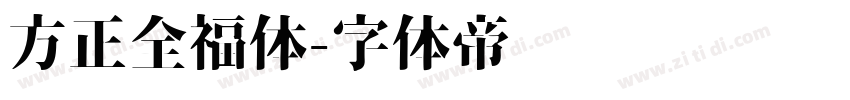 方正全福体-字体帝

www.zi ti di.com www.zi ti di.com www.zi ti di.com www.zi ti di.com